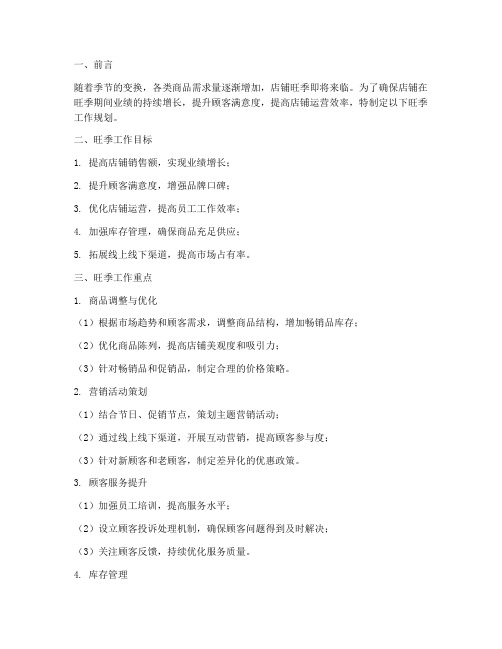 一、前言

随着季节的变换，各类商品需求量逐渐增加，店铺旺季即将来临。为了确保店铺在旺季期间业绩的持续增长，提升顾客满意度，提高店铺运营效率，特制定以下旺季工作规划。

二、旺季工作目标

1. 提高店铺销售额，实现业绩增长；

2. 提升顾客满意度，增强品牌口碑；

3. 优化店铺运营，提高员工工作效率；

4. 加强库存管理，确保商品充足供应；

5. 拓展线上线下渠道，提高市场占有率。

三、旺季工作重点

1. 商品调整与优化

（1）根据市场趋势和顾客需求，调整商品结构，增加畅销品库存；

（2）优化商品陈列，提高店铺美观度和吸引力；

（3）针对畅销品和促销品，制定合理的价格策略。

2. 营销活动策划

（1）结合节日、促销节点，策划主题营销活动；

（2）通过线上线下渠道，开展互动营销，提高顾客参与度；

（3）针对新顾客和老顾客，制定差异化的优惠政策。

3. 顾客服务提升

（1）加强员工培训，提高服务水平；

（2）设立顾客投诉处理机制，确保顾客问题得到及时解决；

（3）关注顾客反馈，持续优化服务质量。

4. 库存管理